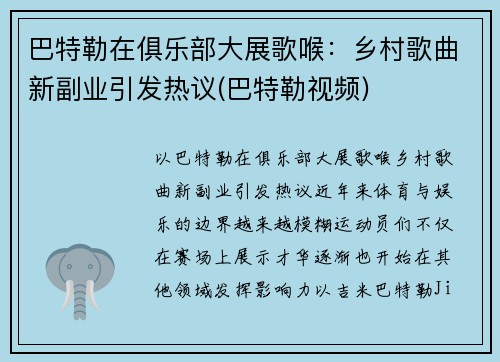 巴特勒在俱乐部大展歌喉：乡村歌曲新副业引发热议(巴特勒视频)

以巴特勒在俱乐部大展歌喉乡村歌曲新副业引发热议近年来体育与娱乐的边界越来越模糊运动员们不仅在赛场上展示才华逐渐也开始在其他领域发挥影响力以吉米巴特勒Ji